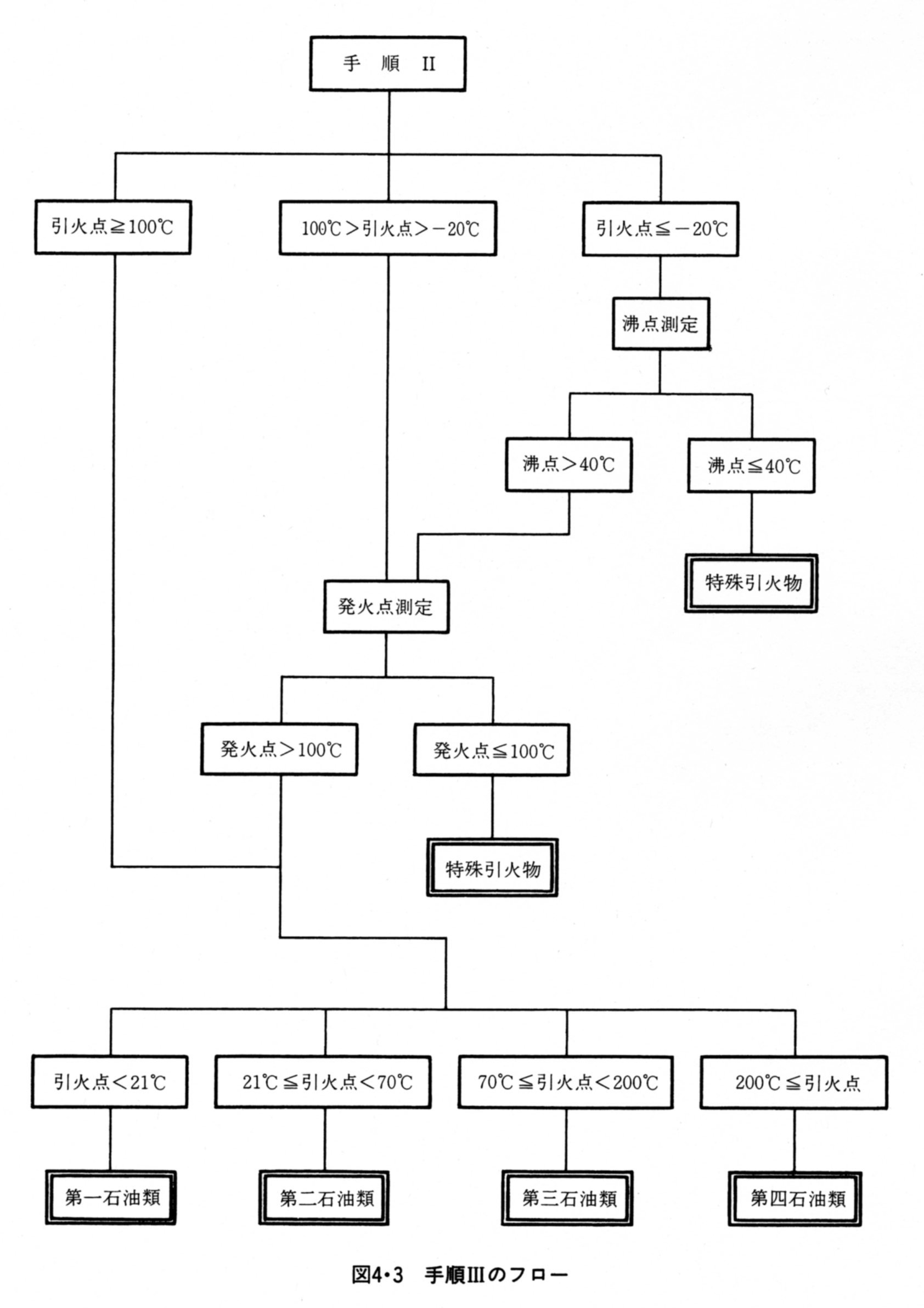 手 順 II

引火点≧100℃

100℃＞引火点＞－20℃

引火点≦－20℃

沸点測定

沸点＞40℃

沸点≦40℃

特殊引火物

発火点測定

発火点＞100℃

発火点≦100℃

特殊引火物

引火点＜21℃

21℃≦引火点＜70℃

70℃≦引火点＜200℃

200℃≦引火点

第一石油類

第二石油類

第三石油類

第四石油類

図4・3 手順IIIのフロー